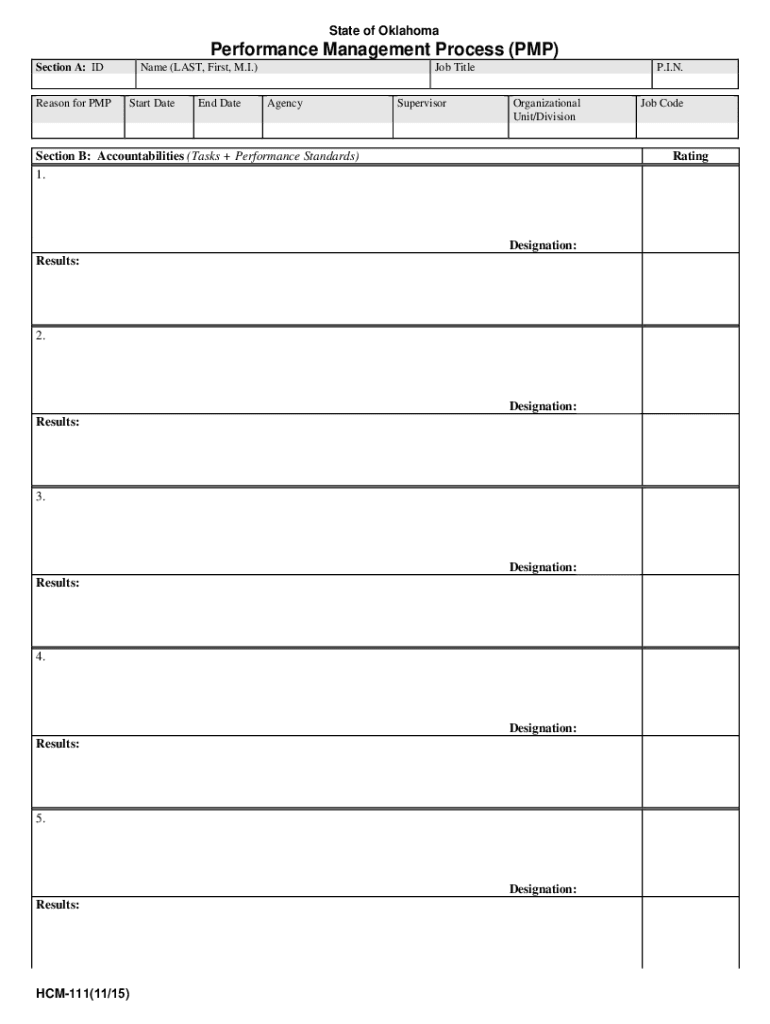 State of Oklahoma

Performance Management Process (PMP)

| Section A: ID | Name (LAST, First, M.I.) | Job Title | P.I.N. |
|---|---|---|---|
| | | | |

| Reason for PMP | Start Date | End Date | Agency | Supervisor | Organizational Unit/Division | Job Code |
|---|---|---|---|---|---|---|
| | | | | | | |

| Section B: Accountabilities (Tasks + Performance Standards) | Rating |
|---|---|
| 1. Designation: | |
| Results: | |
| 2. Designation: | |
| Results: | |
| 3. Designation: | |
| Results: | |
| 4. Designation: | |
| Results: | |
| 5. Designation: | |
| Results: | |

HCM-111(11/15)